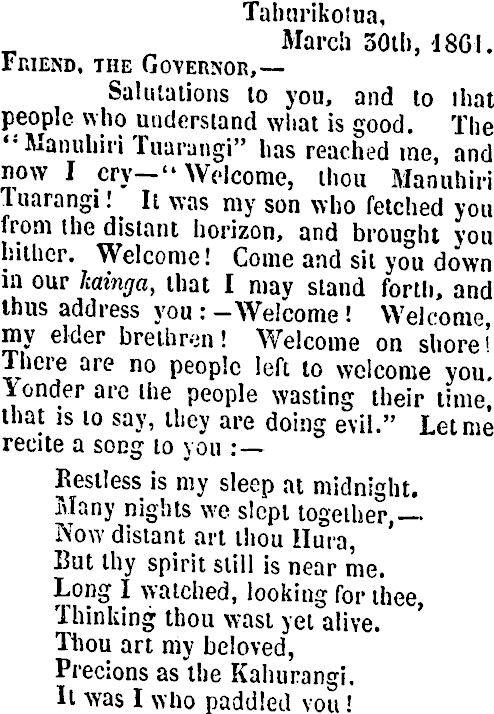 Tahurikotua,
March 30th, 1861.

Friend, the Governor,—

Salutations to you, and to that people who understand what is good. The "Manuhiri Tuarangi" has reached me, and now I cry—"Welcome, thou Manuhiri Tuarangi! It was my son who fetched you from the distant horizon, and brought you hither. Welcome! Come and sit you down in our kainga, that I may stand forth, and thus address you:—Welcome! Welcome, my elder brethren! Welcome on shore! There are no people left to welcome you. Yonder are the people wasting their time, that is to say, they are doing evil." Let me recite a song to you:—

Restless is my sleep at midnight.
Many nights we slept together,—
Now distant art thou Hura,
But thy spirit still is near me.
Long I watched, looking for thee,
Thinking thou wast yet alive.
Thou art my beloved,
Precions as the Kahurangi.
It was I who paddled you!